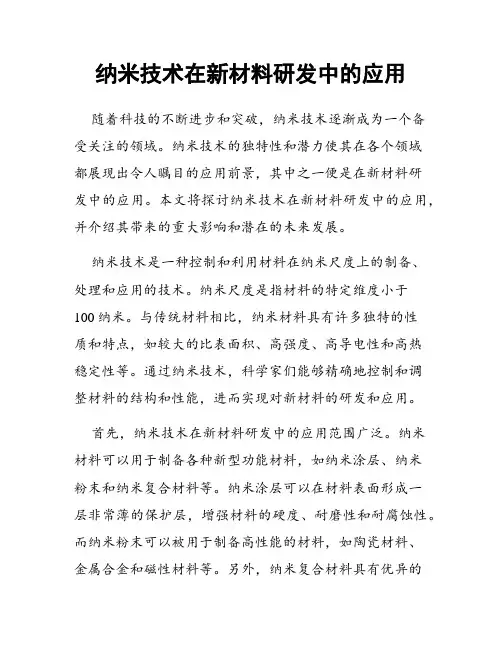 纳米技术在新材料研发中的应用

随着科技的不断进步和突破，纳米技术逐渐成为一个备受关注的领域。纳米技术的独特性和潜力使其在各个领域都展现出令人瞩目的应用前景，其中之一便是在新材料研发中的应用。本文将探讨纳米技术在新材料研发中的应用，并介绍其带来的重大影响和潜在的未来发展。

纳米技术是一种控制和利用材料在纳米尺度上的制备、处理和应用的技术。纳米尺度是指材料的特定维度小于100纳米。与传统材料相比，纳米材料具有许多独特的性质和特点，如较大的比表面积、高强度、高导电性和高热稳定性等。通过纳米技术，科学家们能够精确地控制和调整材料的结构和性能，进而实现对新材料的研发和应用。

首先，纳米技术在新材料研发中的应用范围广泛。纳米材料可以用于制备各种新型功能材料，如纳米涂层、纳米粉末和纳米复合材料等。纳米涂层可以在材料表面形成一层非常薄的保护层，增强材料的硬度、耐磨性和耐腐蚀性。而纳米粉末可以被用于制备高性能的材料，如陶瓷材料、金属合金和磁性材料等。另外，纳米复合材料具有优异的